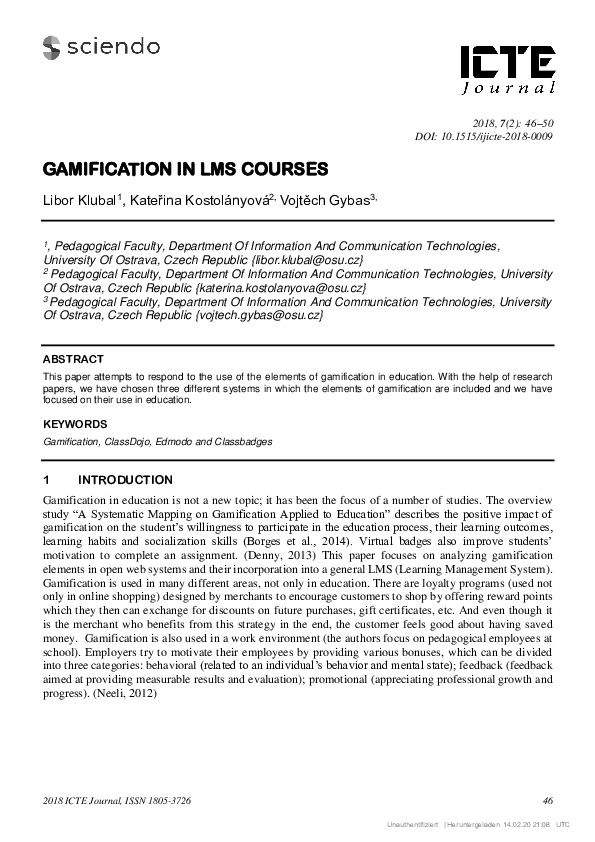 sciendo

ICTE Journal

2018, 7(2): 46–50
DOI: 10.1515/ijicte-2018-0009

GAMIFICATION IN LMS COURSES

Libor Klubal$^{1}$, Kateřina Kostolányová$^{2,}$ Vojtěch Gybas$^{3,}$

$^{1}$, Pedagogical Faculty, Department Of Information And Communication Technologies, University Of Ostrava, Czech Republic {libor.klubal@osu.cz}
$^{2}$ Pedagogical Faculty, Department Of Information And Communication Technologies, University Of Ostrava, Czech Republic {katerina.kostolanyova@osu.cz}
$^{3}$ Pedagogical Faculty, Department Of Information And Communication Technologies, University Of Ostrava, Czech Republic {vojtech.gybas@osu.cz}

ABSTRACT

This paper attempts to respond to the use of the elements of gamification in education. With the help of research papers, we have chosen three different systems in which the elements of gamification are included and we have focused on their use in education.

KEYWORDS

Gamification, ClassDojo, Edmodo and Classbadges

1 INTRODUCTION

Gamification in education is not a new topic; it has been the focus of a number of studies. The overview study "A Systematic Mapping on Gamification Applied to Education" describes the positive impact of gamification on the student's willingness to participate in the education process, their learning outcomes, learning habits and socialization skills (Borges et al., 2014). Virtual badges also improve students' motivation to complete an assignment. (Denny, 2013) This paper focuses on analyzing gamification elements in open web systems and their incorporation into a general LMS (Learning Management System). Gamification is used in many different areas, not only in education. There are loyalty programs (used not only in online shopping) designed by merchants to encourage customers to shop by offering reward points which they then can exchange for discounts on future purchases, gift certificates, etc. And even though it is the merchant who benefits from this strategy in the end, the customer feels good about having saved money. Gamification is also used in a work environment (the authors focus on pedagogical employees at school). Employers try to motivate their employees by providing various bonuses, which can be divided into three categories: behavioral (related to an individual's behavior and mental state); feedback (feedback aimed at providing measurable results and evaluation); promotional (appreciating professional growth and progress). (Neeli, 2012)

2018 ICTE Journal, ISSN 1805-3726 46

Unauthentifiziert | Heruntergeladen 14.02.20 21:08 UTC